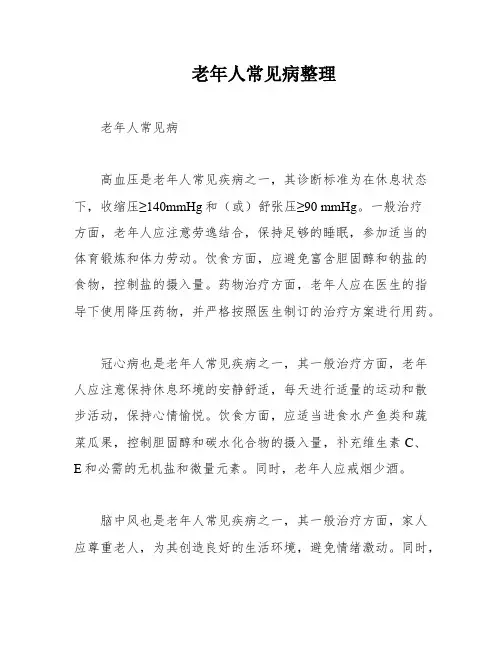 老年人常见病整理

老年人常见病

高血压是老年人常见疾病之一，其诊断标准为在休息状态下，收缩压≥140mmHg 和（或）舒张压≥90 mmHg。一般治疗方面，老年人应注意劳逸结合，保持足够的睡眠，参加适当的体育锻炼和体力劳动。饮食方面，应避免富含胆固醇和钠盐的食物，控制盐的摄入量。药物治疗方面，老年人应在医生的指导下使用降压药物，并严格按照医生制订的治疗方案进行用药。

冠心病也是老年人常见疾病之一，其一般治疗方面，老年人应注意保持休息环境的安静舒适，每天进行适量的运动和散步活动，保持心情愉悦。饮食方面，应适当进食水产鱼类和蔬菜瓜果，控制胆固醇和碳水化合物的摄入量，补充维生素 C、E 和必需的无机盐和微量元素。同时，老年人应戒烟少酒。

脑中风也是老年人常见疾病之一，其一般治疗方面，家人应尊重老人，为其创造良好的生活环境，避免情绪激动。同时，